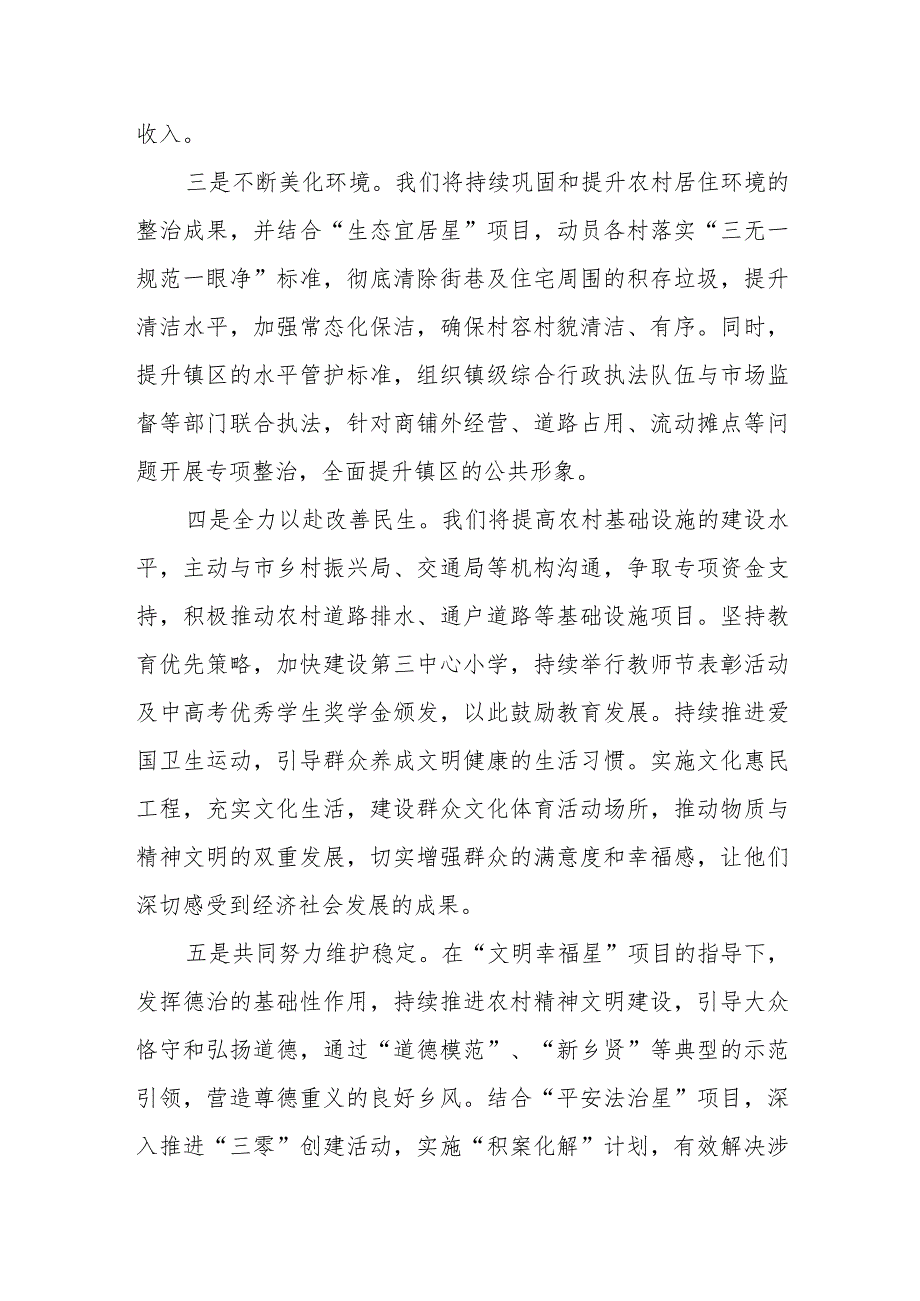 收入。

三是不断美化环境。我们将持续巩固和提升农村居住环境的整治成果，并结合“生态宜居星”项目，动员各村落实“三无一规范一眼净”标准，彻底清除街巷及住宅周围的积存垃圾，提升清洁水平，加强常态化保洁，确保村容村貌清洁、有序。同时，提升镇区的水平管护标准，组织镇级综合行政执法队伍与市场监督等部门联合执法，针对商铺外经营、道路占用、流动摊点等问题开展专项整治，全面提升镇区的公共形象。

四是全力以赴改善民生。我们将提高农村基础设施的建设水平，主动与市乡村振兴局、交通局等机构沟通，争取专项资金支持，积极推动农村道路排水、通户道路等基础设施项目。坚持教育优先策略，加快建设第三中心小学，持续举行教师节表彰活动及中高考优秀学生奖学金颁发，以此鼓励教育发展。持续推进爱国卫生运动，引导群众养成文明健康的生活习惯。实施文化惠民工程，充实文化生活，建设群众文化体育活动场所，推动物质与精神文明的双重发展，切实增强群众的满意度和幸福感，让他们深切感受到经济社会发展的成果。

五是共同努力维护稳定。在“文明幸福星”项目的指导下，发挥德治的基础性作用，持续推进农村精神文明建设，引导大众恪守和弘扬道德，通过“道德模范”、“新乡贤”等典型的示范引领，营造尊德重义的良好乡风。结合“平安法治星”项目，深入推进“三零”创建活动，实施“积案化解”计划，有效解决涉